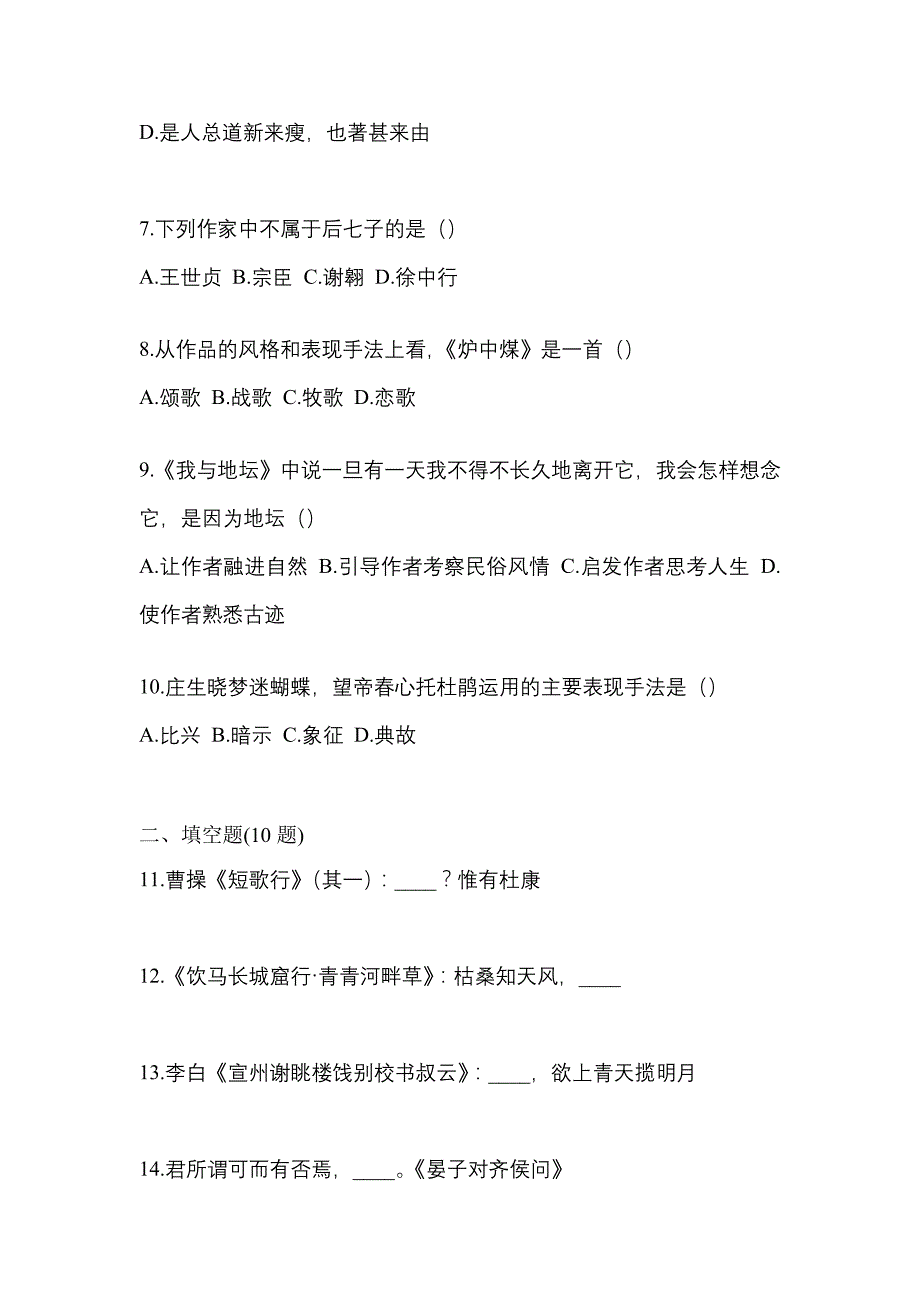 D.是人总道新来瘦，也著甚来由

7.下列作家中不属于后七子的是（）
A.王世贞 B.宗臣 C.谢翱 D.徐中行

8.从作品的风格和表现手法上看,《炉中煤》是一首（）
A.颂歌 B.战歌 C.牧歌 D.恋歌

9.《我与地坛》中说一旦有一天我不得不长久地离开它，我会怎样想念它，是因为地坛（）
A.让作者融进自然 B.引导作者考察民俗风情 C.启发作者思考人生 D.使作者熟悉古迹

10.庄生晓梦迷蝴蝶，望帝春心托杜鹃运用的主要表现手法是（）
A.比兴 B.暗示 C.象征 D.典故

二、填空题(10 题)
11.曹操《短歌行》(其一)：____？惟有杜康

12.《饮马长城窟行·青青河畔草》：枯桑知天风，____

13.李白《宣州谢眺楼饯别校书叔云》：____，欲上青天揽明月

14.君所谓可而有否焉，____。《晏子对齐侯问》